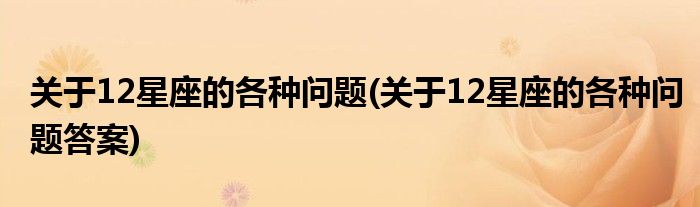 关于12星座的各种问题(关于12星座的各种问题答案)